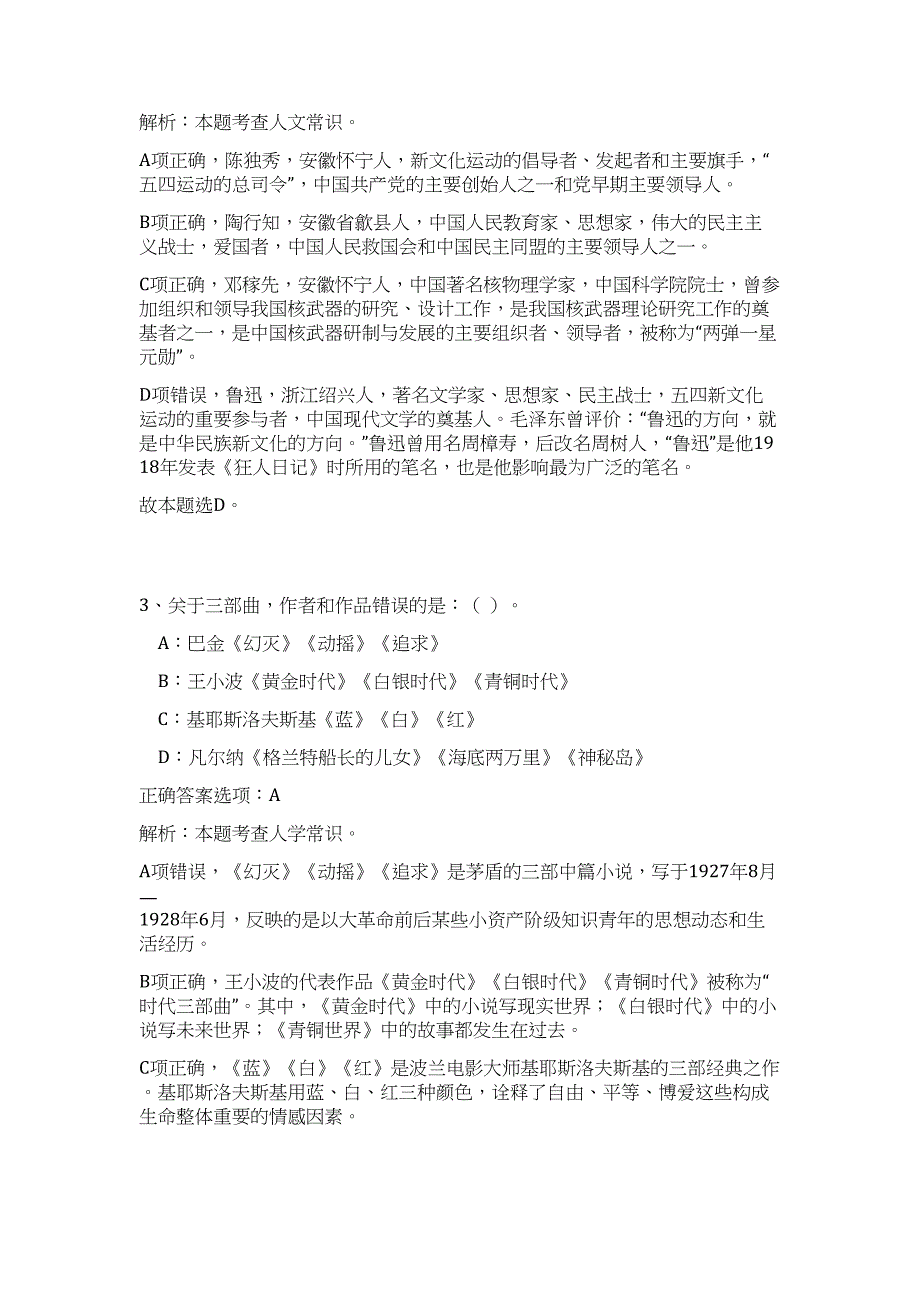 解析：本题考查人文常识。

A项正确，陈独秀，安徽怀宁人，新文化运动的倡导者、发起者和主要旗手，“五四运动的总司令”，中国共产党的主要创始人之一和党早期主要领导人。

B项正确，陶行知，安徽省歙县人，中国人民教育家、思想家，伟大的民主主义战士，爱国者，中国人民救国会和中国民主同盟的主要领导人之一。

C项正确，邓稼先，安徽怀宁人，中国著名核物理学家，中国科学院院士，曾参加组织和领导我国核武器的研究、设计工作，是我国核武器理论研究工作的奠基者之一，是中国核武器研制与发展的主要组织者、领导者，被称为“两弹一星元勋”。

D项错误，鲁迅，浙江绍兴人，著名文学家、思想家、民主战士，五四新文化运动的重要参与者，中国现代文学的奠基人。毛泽东曾评价：“鲁迅的方向，就是中华民族新文化的方向。”鲁迅曾用名周樟寿，后改名周树人，“鲁迅”是他1918年发表《狂人日记》时所用的笔名，也是他影响最为广泛的笔名。

故本题选D。

3、关于三部曲，作者和作品错误的是：（ ）。

A：巴金《幻灭》《动摇》《追求》

B：王小波《黄金时代》《白银时代》《青铜时代》

C：基耶斯洛夫斯基《蓝》《白》《红》

D：凡尔纳《格兰特船长的儿女》《海底两万里》《神秘岛》

正确答案选项：A

解析：本题考查人学常识。

A项错误，《幻灭》《动摇》《追求》是茅盾的三部中篇小说，写于1927年8月—1928年6月，反映的是以大革命前后某些小资产阶级知识青年的思想动态和生活经历。

B项正确，王小波的代表作品《黄金时代》《白银时代》《青铜时代》被称为“时代三部曲”。其中，《黄金时代》中的小说写现实世界；《白银时代》中的小说写未来世界；《青铜世界》中的故事都发生在过去。

C项正确，《蓝》《白》《红》是波兰电影大师基耶斯洛夫斯基的三部经典之作。基耶斯洛夫斯基用蓝、白、红三种颜色，诠释了自由、平等、博爱这些构成生命整体重要的情感因素。